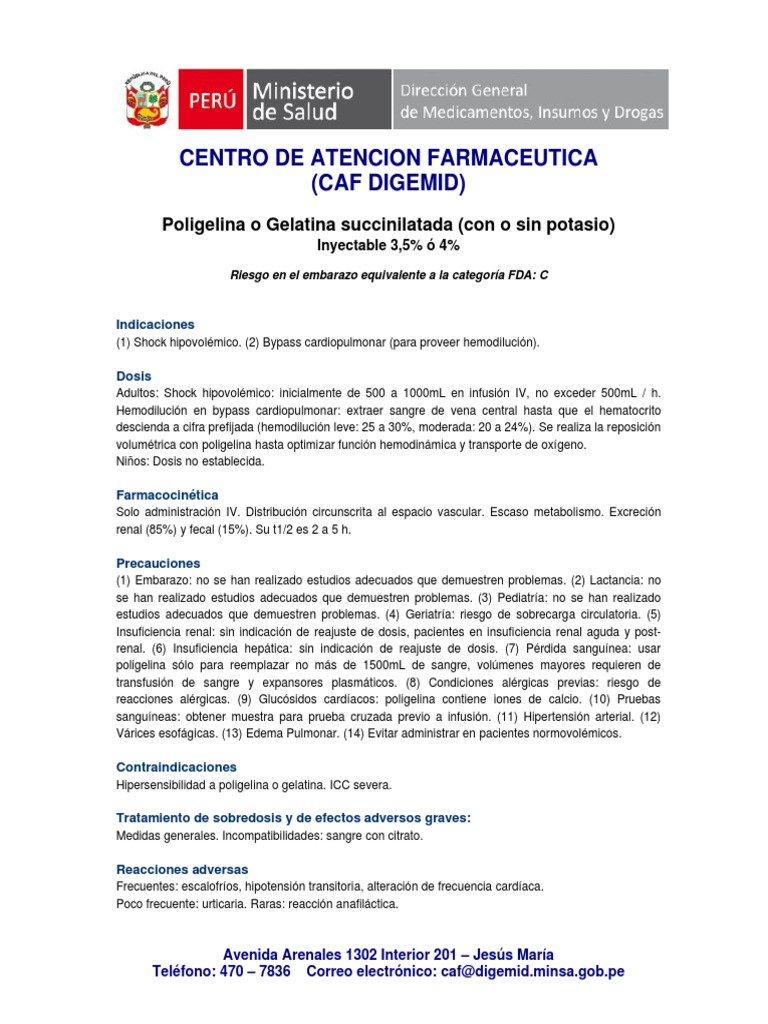 PERÚ Ministerio de Salud

Dirección General de Medicamentos, Insumos y Drogas

CENTRO DE ATENCION FARMACEUTICA
(CAF DIGEMID)

Poligelina o Gelatina succinilatada (con o sin potasio)
Inyectable 3,5% ó 4%

Riesgo en el embarazo equivalente a la categoría FDA: C

Indicaciones
(1) Shock hipovolémico. (2) Bypass cardiopulmonar (para proveer hemodilución).

Dosis
Adultos: Shock hipovolémico: inicialmente de 500 a 1000mL en infusión IV, no exceder 500mL / h. Hemodilución en bypass cardiopulmonar: extraer sangre de vena central hasta que el hematocrito descienda a cifra prefijada (hemodilución leve: 25 a 30%, moderada: 20 a 24%). Se realiza la reposición volumétrica con poligelina hasta optimizar función hemodinámica y transporte de oxígeno.
Niños: Dosis no establecida.

Farmacocinética
Solo administración IV. Distribución circunscrita al espacio vascular. Escaso metabolismo. Excreción renal (85%) y fecal (15%). Su t1/2 es 2 a 5 h.

Precauciones
(1) Embarazo: no se han realizado estudios adecuados que demuestren problemas. (2) Lactancia: no se han realizado estudios adecuados que demuestren problemas. (3) Pediatría: no se han realizado estudios adecuados que demuestren problemas. (4) Geriatría: riesgo de sobrecarga circulatoria. (5) Insuficiencia renal: sin indicación de reajuste de dosis, pacientes en insuficiencia renal aguda y post-renal. (6) Insuficiencia hepática: sin indicación de reajuste de dosis. (7) Pérdida sanguínea: usar poligelina sólo para reemplazar no más de 1500mL de sangre, volúmenes mayores requieren de transfusión de sangre y expansores plasmáticos. (8) Condiciones alérgicas previas: riesgo de reacciones alérgicas. (9) Glucósidos cardiacos: poligelina contiene iones de calcio. (10) Pruebas sanguíneas: obtener muestra para prueba cruzada previo a infusión. (11) Hipertensión arterial. (12) Várices esofágicas. (13) Edema Pulmonar. (14) Evitar administrar en pacientes normovolémicos.

Contraindicaciones
Hipersensibilidad a poligelina o gelatina. ICC severa.

Tratamiento de sobredosis y de efectos adversos graves:
Medidas generales. Incompatibilidades: sangre con citrato.

Reacciones adversas
Frecuentes: escalofríos, hipotensión transitoria, alteración de frecuencia cardíaca.
Poco frecuente: urticaria. Raras: reacción anafiláctica.

Avenida Arenales 1302 Interior 201 – Jesús María
Teléfono: 470 – 7836 Correo electrónico: caf@digemid.minsa.gob.pe